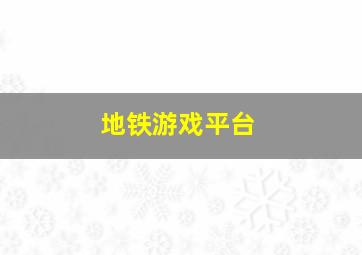 地铁游戏平台